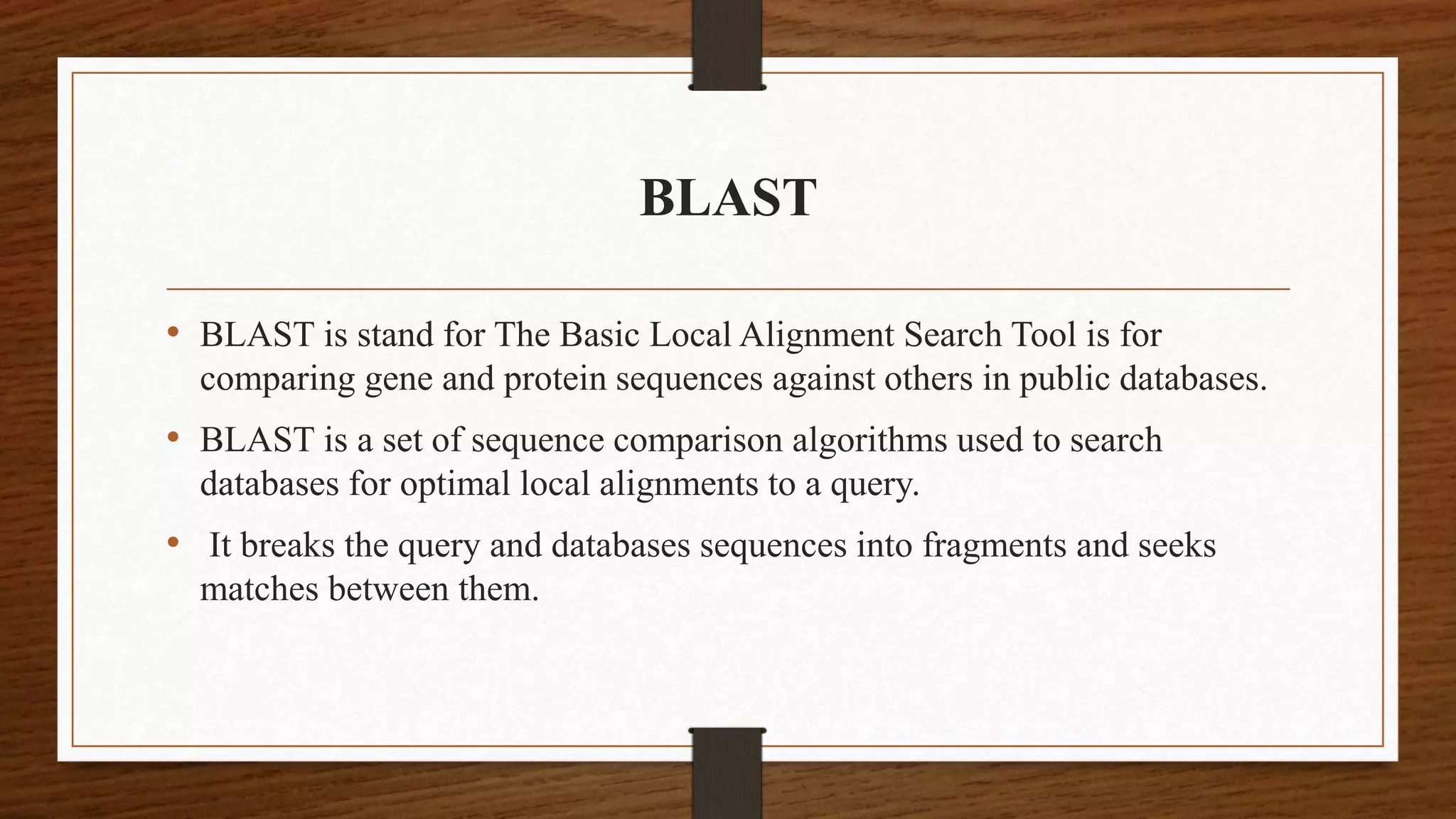 BLAST

• BLAST is stand for The Basic Local Alignment Search Tool is for comparing gene and protein sequences against others in public databases.
• BLAST is a set of sequence comparison algorithms used to search databases for optimal local alignments to a query.
• It breaks the query and databases sequences into fragments and seeks matches between them.